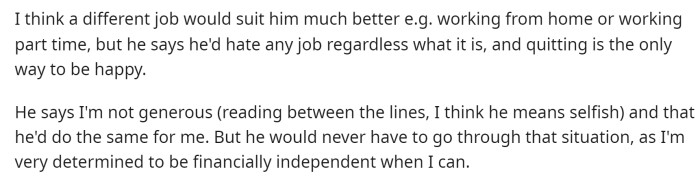 I think a different job would suit him much better e.g. working from home or working part time, but he says he'd hate any job regardless what it is, and quitting is the only way to be happy.

He says I'm not generous (reading between the lines, I think he means selfish) and that he'd do the same for me. But he would never have to go through that situation, as I'm very determined to be financially independent when I can.